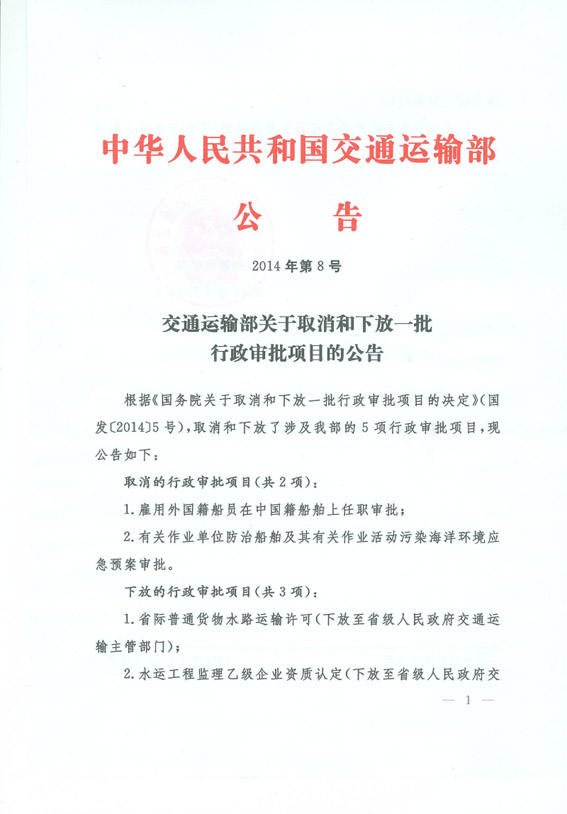 中华人民共和国交通运输部

公　告

2014年第8号

交通运输部关于取消和下放一批行政审批项目的公告

根据《国务院关于取消和下放一批行政审批项目的决定》（国发〔2014〕5号），取消和下放了涉及我部的5项行政审批项目，现公告如下：

取消的行政审批项目（共2项）：

1.雇用外国籍船员在中国籍船舶上任职审批；

2.有关作业单位防治船舶及其有关作业活动污染海洋环境应急预案审批。

下放的行政审批项目（共3项）：

1.省际普通货物水路运输许可（下放至省级人民政府交通运输主管部门）；

2.水运工程监理乙级企业资质认定（下放至省级人民政府交

— 1 —